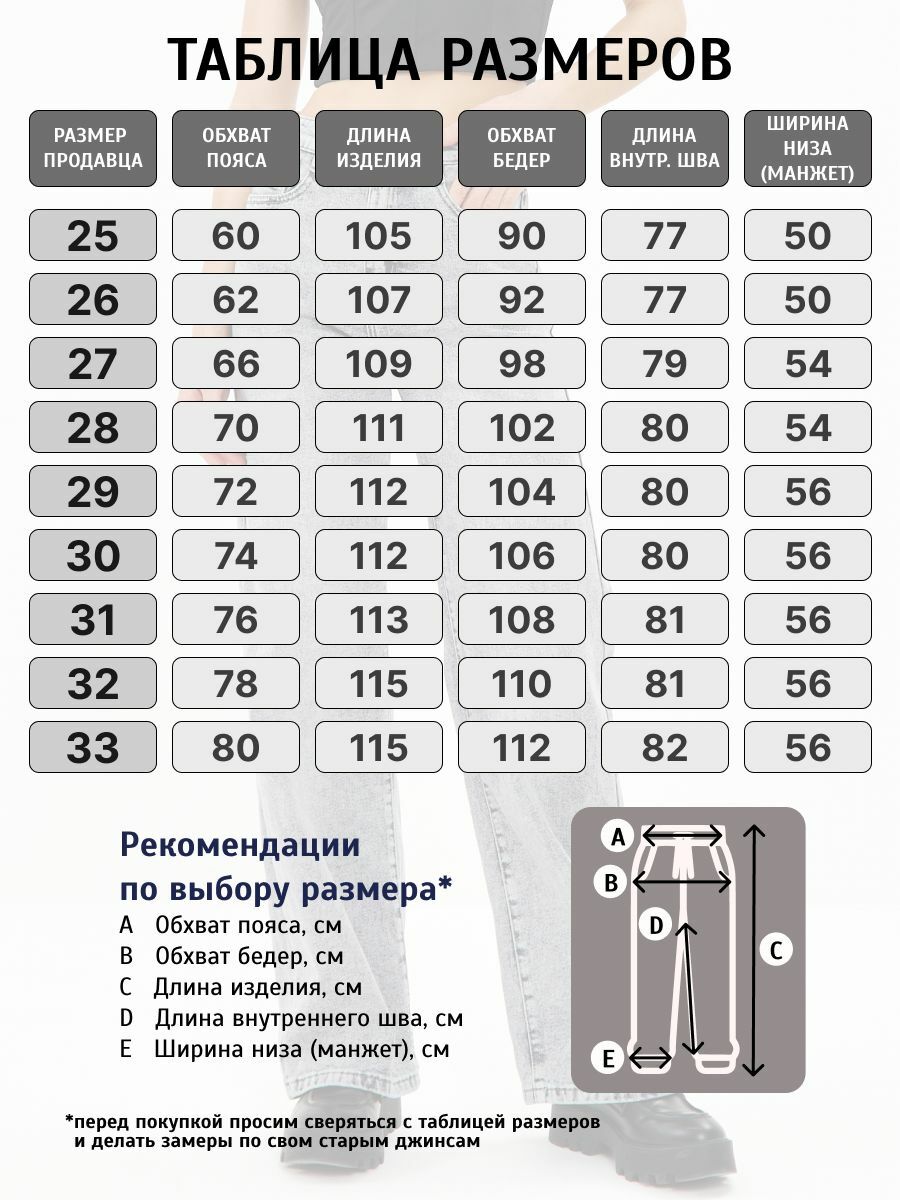 ТАБЛИЦА РАЗМЕРОВ

| РАЗМЕР ПРОДАВЦА | ОБХВАТ ПОЯСА | ДЛИНА ИЗДЕЛИЯ | ОБХВАТ БЕДЕР | ДЛИНА ВНУТР. ШВА | ШИРИНА НИЗА (МАНЖЕТ) |
|---|---|---|---|---|---|
| 25 | 60 | 105 | 90 | 77 | 50 |
| 26 | 62 | 107 | 92 | 77 | 50 |
| 27 | 66 | 109 | 98 | 79 | 54 |
| 28 | 70 | 111 | 102 | 80 | 54 |
| 29 | 72 | 112 | 104 | 80 | 56 |
| 30 | 74 | 112 | 106 | 80 | 56 |
| 31 | 76 | 113 | 108 | 81 | 56 |
| 32 | 78 | 115 | 110 | 81 | 56 |
| 33 | 80 | 115 | 112 | 82 | 56 |

Рекомендации по выбору размера*

A Обхват пояса, см
B Обхват бедер, см
C Длина изделия, см
D Длина внутреннего шва, см
E Ширина низа (манжет), см

A
B
D
C
E

*перед покупкой просим сверяться с таблицей размеров и делать замеры по свом старым джинсам